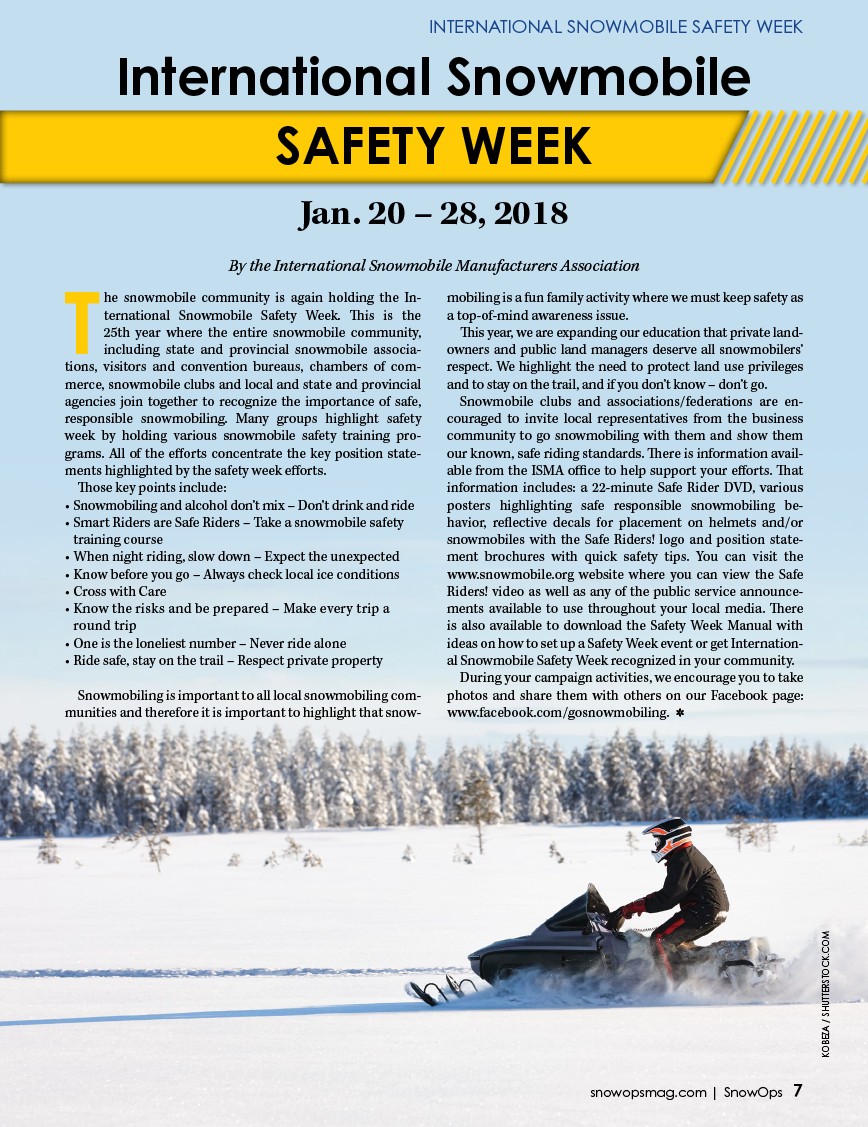 INTERNATIONAL SNOWMOBILE SAFETY WEEK

International Snowmobile

SAFETY WEEK

Jan. 20 – 28, 2018

By the International Snowmobile Manufacturers Association

The snowmobile community is again holding the International Snowmobile Safety Week. This is the 25th year where the entire snowmobile community, including state and provincial snowmobile associations, visitors and convention bureaus, chambers of commerce, snowmobile clubs and local and state and provincial agencies join together to recognize the importance of safe, responsible snowmobiling. Many groups highlight safety week by holding various snowmobile safety training programs. All of the efforts concentrate the key position statements highlighted by the safety week efforts.

Those key points include:
• Snowmobiling and alcohol don't mix – Don't drink and ride
• Smart Riders are Safe Riders – Take a snowmobile safety training course
• When night riding, slow down – Expect the unexpected
• Know before you go – Always check local ice conditions
• Cross with Care
• Know the risks and be prepared – Make every trip a round trip
• One is the loneliest number – Never ride alone
• Ride safe, stay on the trail – Respect private property

Snowmobiling is important to all local snowmobiling communities and therefore it is important to highlight that snowmobiling is a fun family activity where we must keep safety as a top-of-mind awareness issue.

This year, we are expanding our education that private landowners and public land managers deserve all snowmobilers' respect. We highlight the need to protect land use privileges and to stay on the trail, and if you don't know – don't go.

Snowmobile clubs and associations/federations are encouraged to invite local representatives from the business community to go snowmobiling with them and show them our known, safe riding standards. There is information available from the ISMA office to help support your efforts. That information includes: a 22-minute Safe Rider DVD, various posters highlighting safe responsible snowmobiling behavior, reflective decals for placement on helmets and/or snowmobiles with the Safe Riders! logo and position statement brochures with quick safety tips. You can visit the www.snowmobile.org website where you can view the Safe Riders! video as well as any of the public service announcements available to use throughout your local media. There is also available to download the Safety Week Manual with ideas on how to set up a Safety Week event or get International Snowmobile Safety Week recognized in your community.

During your campaign activities, we encourage you to take photos and share them with others on our Facebook page: www.facebook.com/gosnowmobiling. ✱

KOBEZA / SHUTTERSTOCK.COM

snowopsmag.com | SnowOps 7